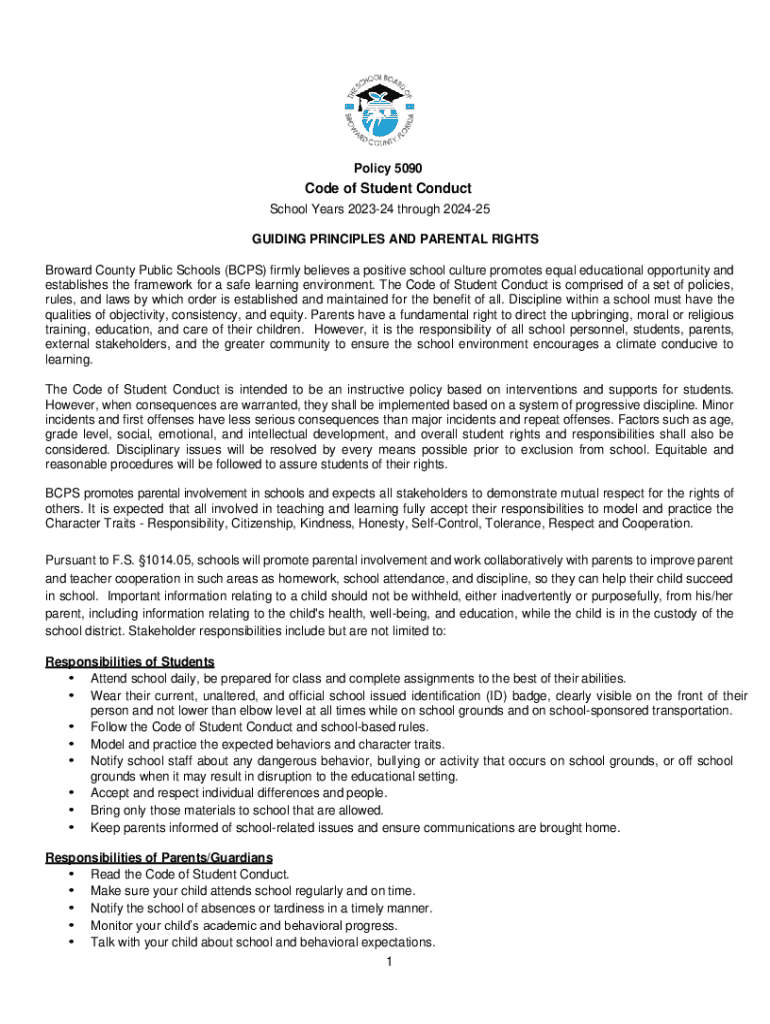 THE SCHOOL BOARD OF BROWARD COUNTY, FLORIDA

Policy 5090

Code of Student Conduct

School Years 2023-24 through 2024-25

GUIDING PRINCIPLES AND PARENTAL RIGHTS

Broward County Public Schools (BCPS) firmly believes a positive school culture promotes equal educational opportunity and establishes the framework for a safe learning environment. The Code of Student Conduct is comprised of a set of policies, rules, and laws by which order is established and maintained for the benefit of all. Discipline within a school must have the qualities of objectivity, consistency, and equity. Parents have a fundamental right to direct the upbringing, moral or religious training, education, and care of their children. However, it is the responsibility of all school personnel, students, parents, external stakeholders, and the greater community to ensure the school environment encourages a climate conducive to learning.

The Code of Student Conduct is intended to be an instructive policy based on interventions and supports for students. However, when consequences are warranted, they shall be implemented based on a system of progressive discipline. Minor incidents and first offenses have less serious consequences than major incidents and repeat offenses. Factors such as age, grade level, social, emotional, and intellectual development, and overall student rights and responsibilities shall also be considered. Disciplinary issues will be resolved by every means possible prior to exclusion from school. Equitable and reasonable procedures will be followed to assure students of their rights.

BCPS promotes parental involvement in schools and expects all stakeholders to demonstrate mutual respect for the rights of others. It is expected that all involved in teaching and learning fully accept their responsibilities to model and practice the Character Traits - Responsibility, Citizenship, Kindness, Honesty, Self-Control, Tolerance, Respect and Cooperation.

Pursuant to F.S. §1014.05, schools will promote parental involvement and work collaboratively with parents to improve parent and teacher cooperation in such areas as homework, school attendance, and discipline, so they can help their child succeed in school. Important information relating to a child should not be withheld, either inadvertently or purposefully, from his/her parent, including information relating to the child's health, well-being, and education, while the child is in the custody of the school district. Stakeholder responsibilities include but are not limited to:

Responsibilities of Students
• Attend school daily, be prepared for class and complete assignments to the best of their abilities.
• Wear their current, unaltered, and official school issued identification (ID) badge, clearly visible on the front of their person and not lower than elbow level at all times while on school grounds and on school-sponsored transportation.
• Follow the Code of Student Conduct and school-based rules.
• Model and practice the expected behaviors and character traits.
• Notify school staff about any dangerous behavior, bullying or activity that occurs on school grounds, or off school grounds when it may result in disruption to the educational setting.
• Accept and respect individual differences and people.
• Bring only those materials to school that are allowed.
• Keep parents informed of school-related issues and ensure communications are brought home.

Responsibilities of Parents/Guardians
• Read the Code of Student Conduct.
• Make sure your child attends school regularly and on time.
• Notify the school of absences or tardiness in a timely manner.
• Monitor your child's academic and behavioral progress.
• Talk with your child about school and behavioral expectations.

1